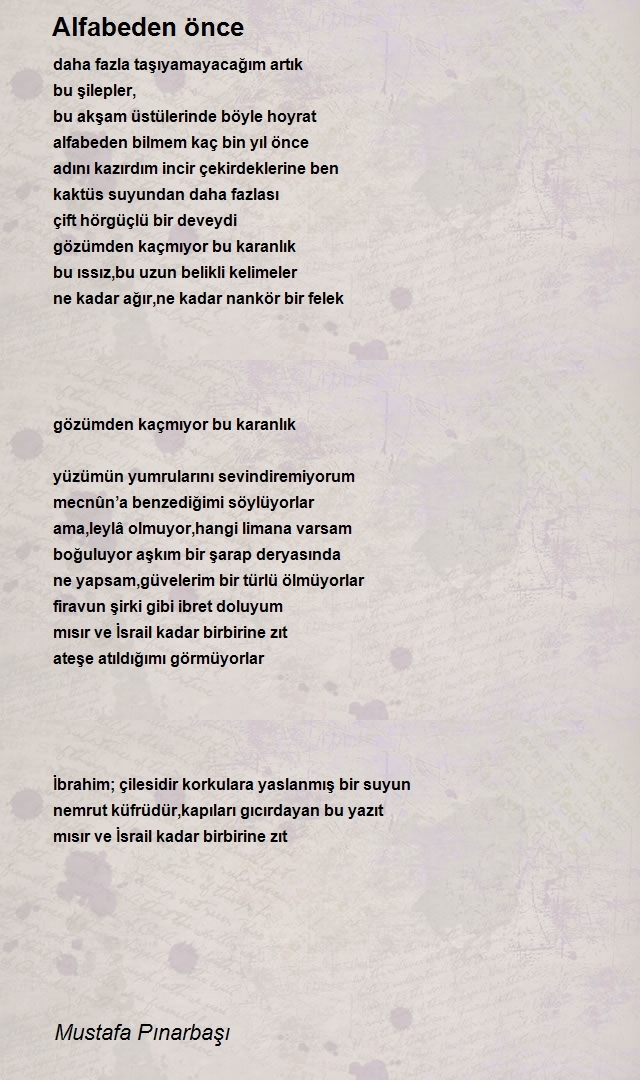 Alfabeden önce

daha fazla taşıyamayacağım artık
bu şilepler,
bu akşam üstülerinde böyle hoyrat
alfabeden bilmem kaç bin yıl önce
adını kazırdım incir çekirdeklerine ben
kaktüs suyundan daha fazlası
çift hörgüçlü bir deveydi
gözümden kaçmıyor bu karanlık
bu ıssız,bu uzun belikli kelimeler
ne kadar ağır,ne kadar nankör bir felek

gözümden kaçmıyor bu karanlık

yüzümün yumrularını sevindiremiyorum
mecnûn'a benzediğimi söylüyorlar
ama,leylâ olmuyor,hangi limana varsam
boğuluyor aşkım bir şarap deryasında
ne yapsam,güvelerim bir türlü ölmüyorlar
firavun şirki gibi ibret doluyum
mısır ve İsrail kadar birbirine zıt
ateşe atıldığımı görmüyorlar

İbrahim; çilesidir korkulara yaslanmış bir suyun
nemrut küfrüdür,kapıları gıcırdayan bu yazıt
mısır ve İsrail kadar birbirine zıt

Mustafa Pınarbaşı